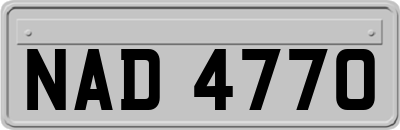 NAD 4770